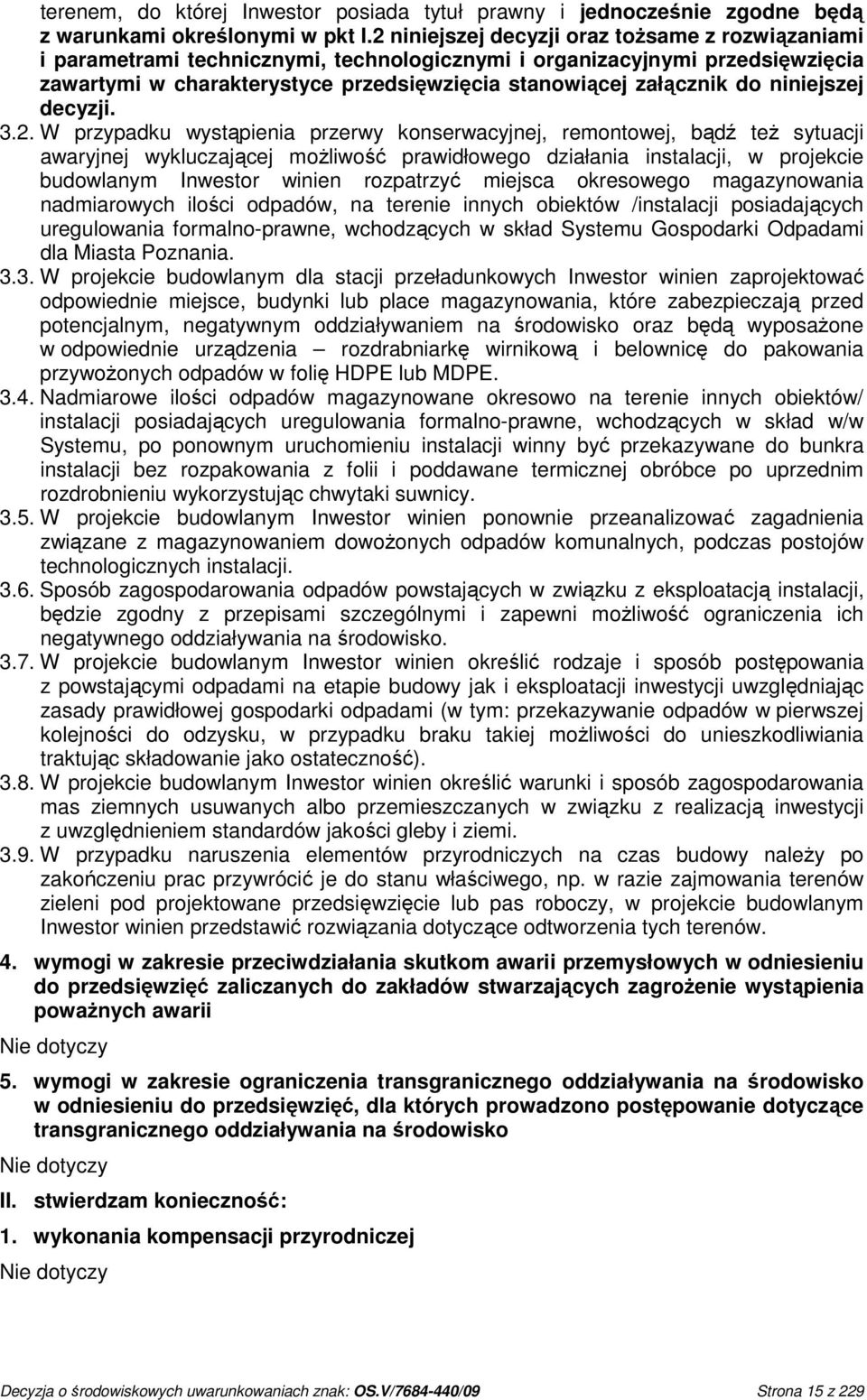 terenem, do której Inwestor posiada tytuł prawny i jednocześnie zgodne będą z warunkami określonymi w pkt I.2 niniejszej decyzji oraz tożsame z rozwiązaniami i parametrami technicznymi, technologicznymi i organizacyjnymi przedsięwzięcia zawartymi w charakterystyce przedsięwzięcia stanowiącej załącznik do niniejszej decyzji.

3.2. W przypadku wystąpienia przerwy konserwacyjnej, remontowej, bądź też sytuacji awaryjnej wykluczającej możliwość prawidłowego działania instalacji, w projekcie budowlanym Inwestor winien rozpatrzyć miejsca okresowego magazynowania nadmiarowych ilości odpadów, na terenie innych obiektów /instalacji posiadających uregulowania formalno-prawne, wchodzących w skład Systemu Gospodarki Odpadami dla Miasta Poznania.

3.3. W projekcie budowlanym dla stacji przeładunkowych Inwestor winien zaprojektować odpowiednie miejsce, budynki lub place magazynowania, które zabezpieczają przed potencjalnym, negatywnym oddziaływaniem na środowisko oraz będą wyposażone w odpowiednie urządzenia – rozdrabniarkę wirnikową i belownicę do pakowania przywożonych odpadów w folię HDPE lub MDPE.

3.4. Nadmiarowe ilości odpadów magazynowane okresowo na terenie innych obiektów/ instalacji posiadających uregulowania formalno-prawne, wchodzących w skład w/w Systemu, po ponownym uruchomieniu instalacji winny być przekazywane do bunkra instalacji bez rozpakowania z folii i poddawane termicznej obróbce po uprzednim rozdrobnieniu wykorzystując chwytaki suwnicy.

3.5. W projekcie budowlanym Inwestor winien ponownie przeanalizować zagadnienia związane z magazynowaniem dowożonych odpadów komunalnych, podczas postojów technologicznych instalacji.

3.6. Sposób zagospodarowania odpadów powstających w związku z eksploatacją instalacji, będzie zgodny z przepisami szczególnymi i zapewni możliwość ograniczenia ich negatywnego oddziaływania na środowisko.

3.7. W projekcie budowlanym Inwestor winien określić rodzaje i sposób postępowania z powstającymi odpadami na etapie budowy jak i eksploatacji inwestycji uwzględniając zasady prawidłowej gospodarki odpadami (w tym: przekazywanie odpadów w pierwszej kolejności do odzysku, w przypadku braku takiej możliwości do unieszkodliwiania traktując składowanie jako ostateczność).

3.8. W projekcie budowlanym Inwestor winien określić warunki i sposób zagospodarowania mas ziemnych usuwanych albo przemieszczanych w związku z realizacją inwestycji z uwzględnieniem standardów jakości gleby i ziemi.

3.9. W przypadku naruszenia elementów przyrodniczych na czas budowy należy po zakończeniu prac przywrócić je do stanu właściwego, np. w razie zajmowania terenów zieleni pod projektowane przedsięwzięcie lub pas roboczy, w projekcie budowlanym Inwestor winien przedstawić rozwiązania dotyczące odtworzenia tych terenów.

4. wymogi w zakresie przeciwdziałania skutkom awarii przemysłowych w odniesieniu do przedsięwzięć zaliczanych do zakładów stwarzających zagrożenie wystąpienia poważnych awarii

Nie dotyczy

5. wymogi w zakresie ograniczenia transgranicznego oddziaływania na środowisko w odniesieniu do przedsięwzięć, dla których prowadzono postępowanie dotyczące transgranicznego oddziaływania na środowisko

Nie dotyczy

II. stwierdzam konieczność:

1. wykonania kompensacji przyrodniczej

Nie dotyczy

Decyzja o środowiskowych uwarunkowaniach znak: OS.V/7684-440/09 Strona 15 z 229